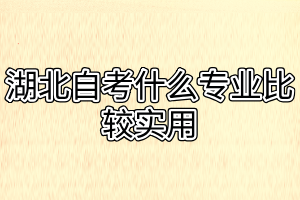 湖北自考什么专业比较实用